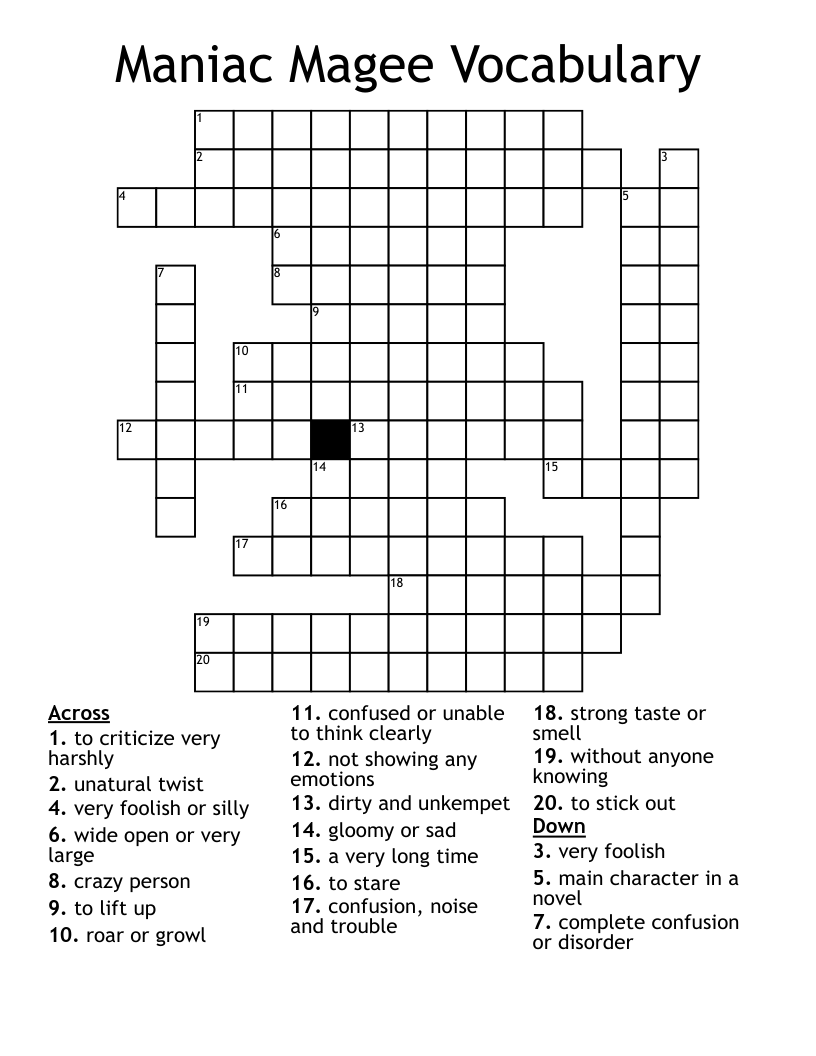 Maniac Magee Vocabulary

1
2
3
4
5
6
7
8
9
10
11
12
13
14
15
16
17
18
19
20

Across
1. to criticize very harshly
2. unatural twist
4. very foolish or silly
6. wide open or very large
8. crazy person
9. to lift up
10. roar or growl
11. confused or unable to think clearly
12. not showing any emotions
13. dirty and unkempet
14. gloomy or sad
15. a very long time
16. to stare
17. confusion, noise and trouble
18. strong taste or smell
19. without anyone knowing
20. to stick out

Down
3. very foolish
5. main character in a novel
7. complete confusion or disorder